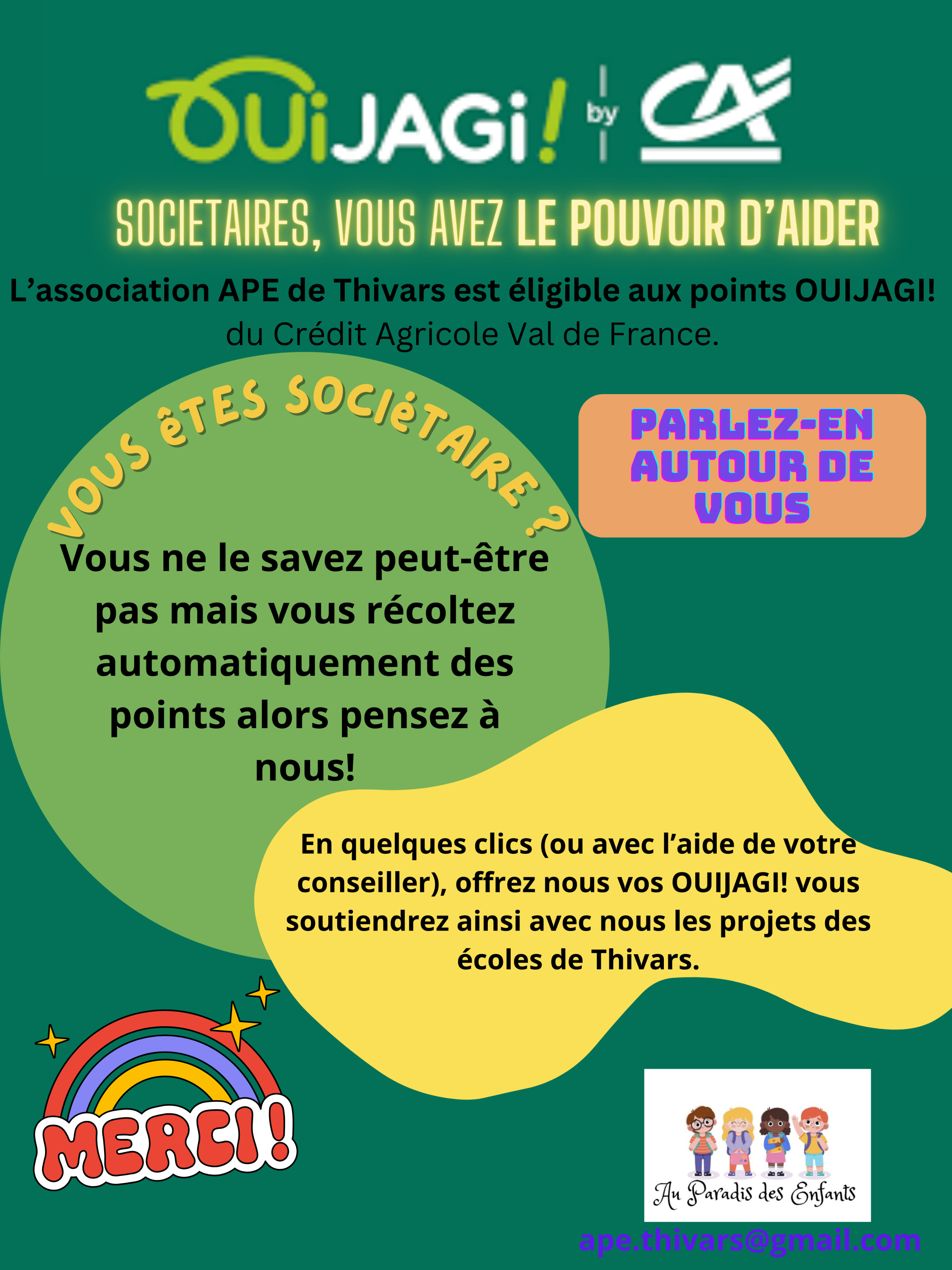 OUiJAGi! by CA

SOCIETAIRES, VOUS AVEZ LE POUVOIR D'AIDER

L'association APE de Thivars est éligible aux points OUIJAGI! du Crédit Agricole Val de France.

VOUS êTES SOCIéTAIRE ?

PARLEZ-EN AUTOUR DE VOUS

Vous ne le savez peut-être pas mais vous récoltez automatiquement des points alors pensez à nous!

En quelques clics (ou avec l'aide de votre conseiller), offrez nous vos OUIJAGI! vous soutiendrez ainsi avec nous les projets des écoles de Thivars.

MERCI!

Au Paradis des Enfants

ape.thivars@gmail.com